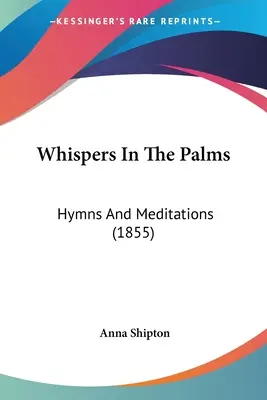 —KESSINGER'S RARE REPRINTS—

Whispers In The Palms

Hymns And Meditations (1855)

Anna Shipton